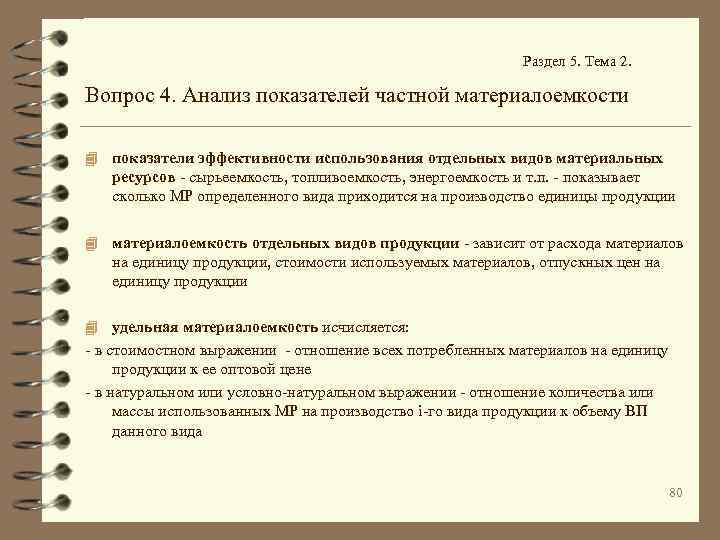 Раздел 5. Тема 2.

Вопрос 4. Анализ показателей частной материалоемкости

показатели эффективности использования отдельных видов материальных ресурсов - сырьеемкость, топливоемкость, энергоемкость и т.п. - показывает сколько МР определенного вида приходится на производство единицы продукции

материалоемкость отдельных видов продукции - зависит от расхода материалов на единицу продукции, стоимости используемых материалов, отпускных цен на единицу продукции

удельная материалоемкость исчисляется:

- в стоимостном выражении - отношение всех потребленных материалов на единицу продукции к ее оптовой цене

- в натуральном или условно-натуральном выражении - отношение количества или массы использованных МР на производство i-го вида продукции к объему ВП данного вида

80